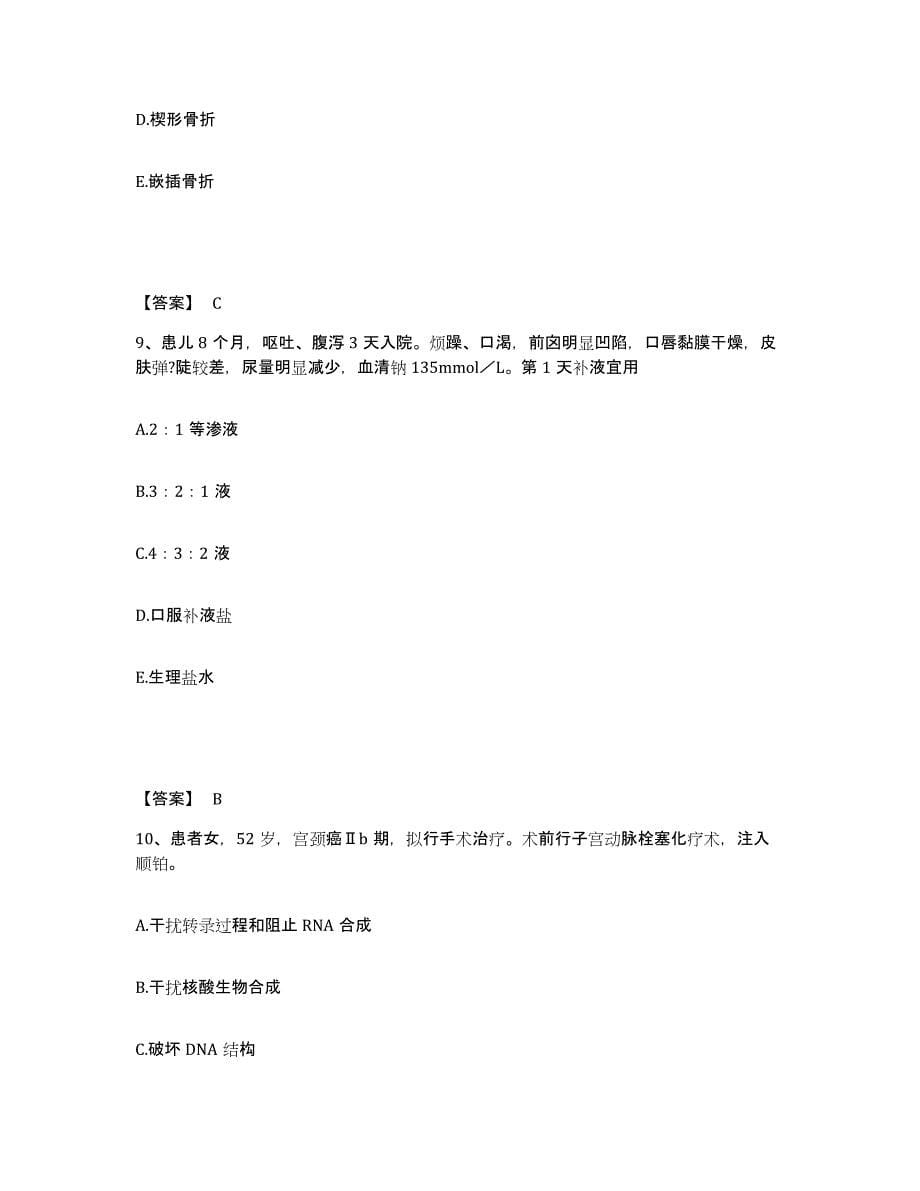 D.楔形骨折

E.嵌插骨折

【答案】 C

9、患儿 8 个月，呕吐、腹泻 3 天入院。烦躁、口渴，前囟明显凹陷，口唇黏膜干燥，皮肤弹?陡较差，尿量明显减少，血清钠 135mmol／L。第 1 天补液宜用

A.2：1 等渗液

B.3：2：1 液

C.4：3：2 液

D.口服补液盐

E.生理盐水

【答案】 B

10、患者女，52 岁，宫颈癌Ⅱb 期，拟行手术治疗。术前行子宫动脉栓塞化疗术，注入顺铂。

A.干扰转录过程和阻止 RNA 合成

B.干扰核酸生物合成

C.破坏 DNA 结构